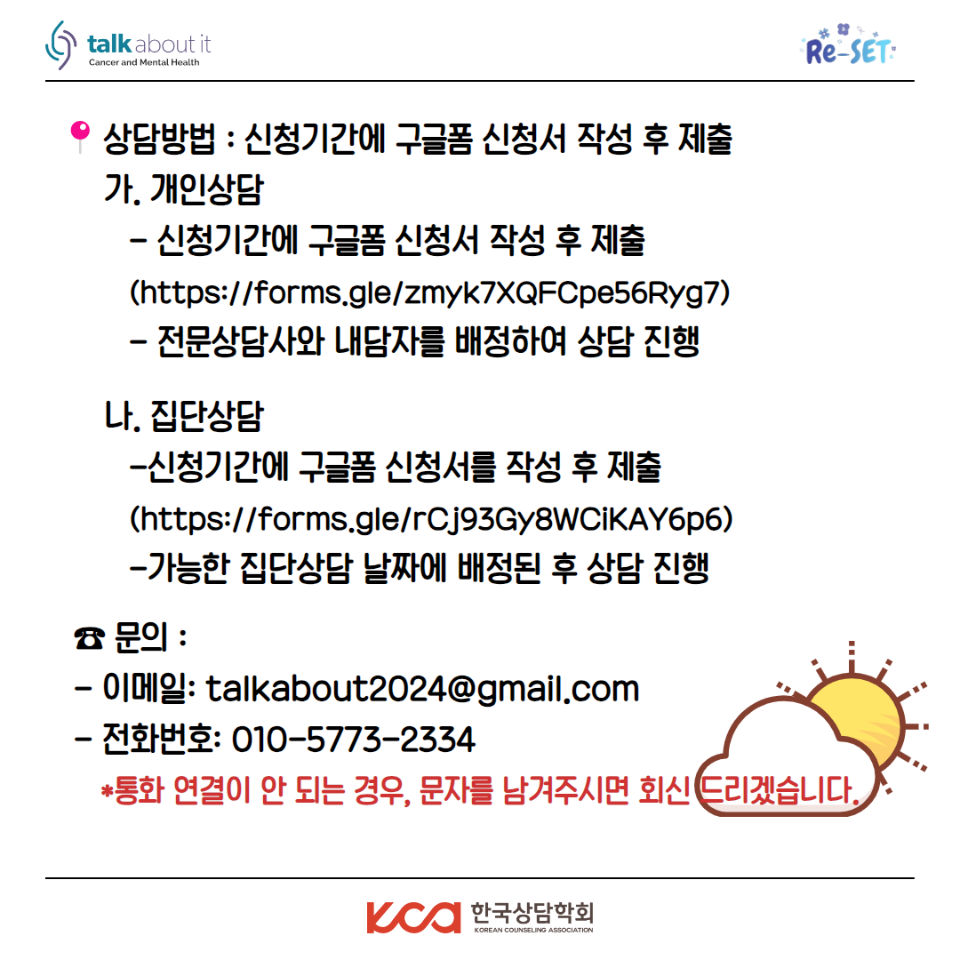 talk about it
Cancer and Mental Health

Re-SET

상담방법 : 신청기간에 구글폼 신청서 작성 후 제출
가. 개인상담
- 신청기간에 구글폼 신청서 작성 후 제출
(https://forms.gle/zmyk7XQFCpe56Ryg7)
- 전문상담사와 내담자를 배정하여 상담 진행

나. 집단상담
-신청기간에 구글폼 신청서를 작성 후 제출
(https://forms.gle/rCj93Gy8WCiKAY6p6)
-가능한 집단상담 날짜에 배정된 후 상담 진행

☎ 문의 :
- 이메일: talkabout2024@gmail.com
- 전화번호: 010-5773-2334
*통화 연결이 안 되는 경우, 문자를 남겨주시면 회신 드리겠습니다.

KCA 한국상담학회
KOREAN COUNSELING ASSOCIATION